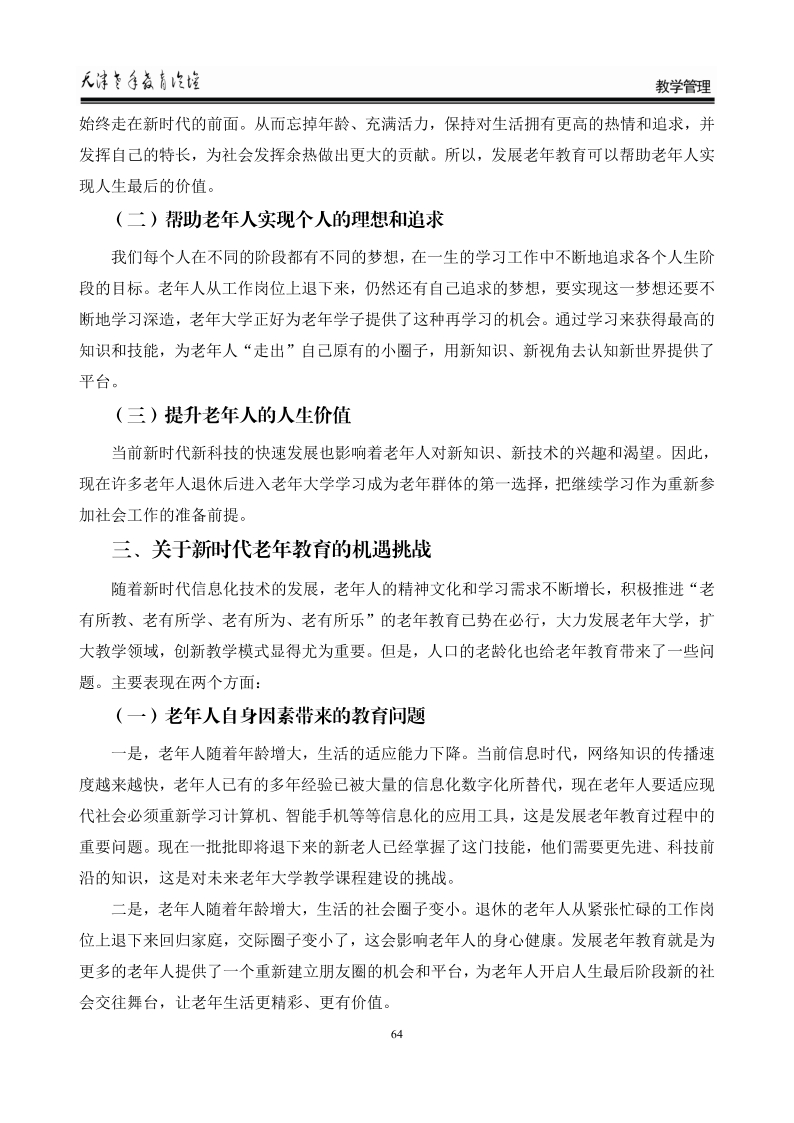 天津老年教育论坛

教学管理

始终走在新时代的前面。从而忘掉年龄、充满活力，保持对生活拥有更高的热情和追求，并发挥自己的特长，为社会发挥余热做出更大的贡献。所以，发展老年教育可以帮助老年人实现人生最后的价值。

（二）帮助老年人实现个人的理想和追求

我们每个人在不同的阶段都有不同的梦想，在一生的学习工作中不断地追求各个人生阶段的目标。老年人从工作岗位上退下来，仍然还有自己追求的梦想，要实现这一梦想还要不断地学习深造，老年大学正好为老年学子提供了这种再学习的机会。通过学习来获得最高的知识和技能，为老年人“走出”自己原有的小圈子，用新知识、新视角去认知新世界提供了平台。

（三）提升老年人的人生价值

当前新时代新科技的快速发展也影响着老年人对新知识、新技术的兴趣和渴望。因此，现在许多老年人退休后进入老年大学学习成为老年群体的第一选择，把继续学习作为重新参加社会工作的准备前提。

三、关于新时代老年教育的机遇挑战

随着新时代信息化技术的发展，老年人的精神文化和学习需求不断增长，积极推进“老有所教、老有所学、老有所为、老有所乐”的老年教育已势在必行，大力发展老年大学，扩大教学领域，创新教学模式显得尤为重要。但是，人口的老龄化也给老年教育带来了一些问题。主要表现在两个方面：

（一）老年人自身因素带来的教育问题

一是，老年人随着年龄增大，生活的适应能力下降。当前信息时代，网络知识的传播速度越来越快，老年人已有的多年经验已被大量的信息化数字化所替代，现在老年人要适应现代社会必须重新学习计算机、智能手机等等信息化的应用工具，这是发展老年教育过程中的重要问题。现在一批批即将退下来的新老人已经掌握了这门技能，他们需要更先进、科技前沿的知识，这是对未来老年大学教学课程建设的挑战。

二是，老年人随着年龄增大，生活的社会圈子变小。退休的老年人从紧张忙碌的工作岗位上退下来回归家庭，交际圈子变小了，这会影响老年人的身心健康。发展老年教育就是为更多的老年人提供了一个重新建立朋友圈的机会和平台，为老年人开启人生最后阶段新的社会交往舞台，让老年生活更精彩、更有价值。

64